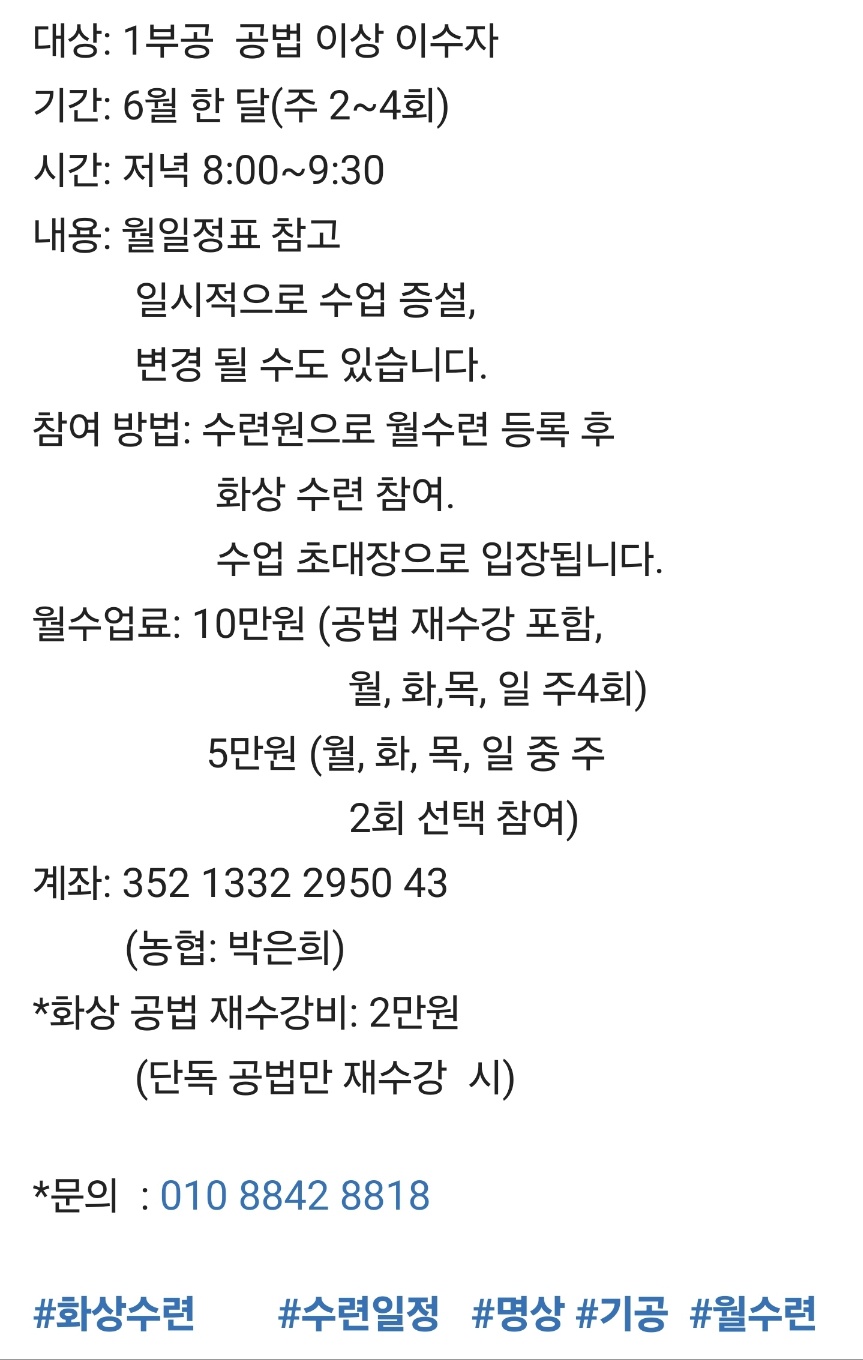 대상: 1부공 공법 이상 이수자
기간: 6월 한 달(주 2~4회)
시간: 저녁 8:00~9:30
내용: 월일정표 참고
일시적으로 수업 증설,
변경 될 수도 있습니다.
참여 방법: 수련원으로 월수련 등록 후
화상 수련 참여.
수업 초대장으로 입장됩니다.
월수업료: 10만원 (공법 재수강 포함,
월, 화,목, 일 주4회)
5만원 (월, 화, 목, 일 중 주
2회 선택 참여)
계좌: 352 1332 2950 43
(농협: 박은희)
*화상 공법 재수강비: 2만원
(단독 공법만 재수강 시)

*문의 : 010 8842 8818

#화상수련 #수련일정 #명상 #기공 #월수련